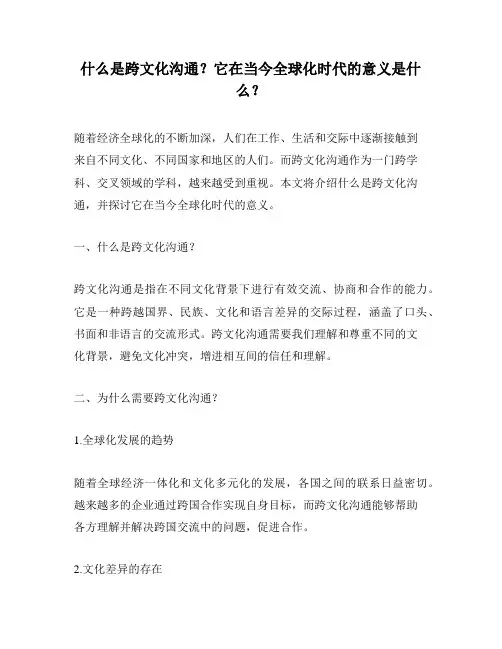 什么是跨文化沟通？它在当今全球化时代的意义是什么？

随着经济全球化的不断加深，人们在工作、生活和交际中逐渐接触到来自不同文化、不同国家和地区的人们。而跨文化沟通作为一门跨学科、交叉领域的学科，越来越受到重视。本文将介绍什么是跨文化沟通，并探讨它在当今全球化时代的意义。

一、什么是跨文化沟通？

跨文化沟通是指在不同文化背景下进行有效交流、协商和合作的能力。它是一种跨越国界、民族、文化和语言差异的交际过程，涵盖了口头、书面和非语言的交流形式。跨文化沟通需要我们理解和尊重不同的文化背景，避免文化冲突，增进相互间的信任和理解。

二、为什么需要跨文化沟通？

1.全球化发展的趋势

随着全球经济一体化和文化多元化的发展，各国之间的联系日益密切。越来越多的企业通过跨国合作实现自身目标，而跨文化沟通能够帮助各方理解并解决跨国交流中的问题，促进合作。

2.文化差异的存在